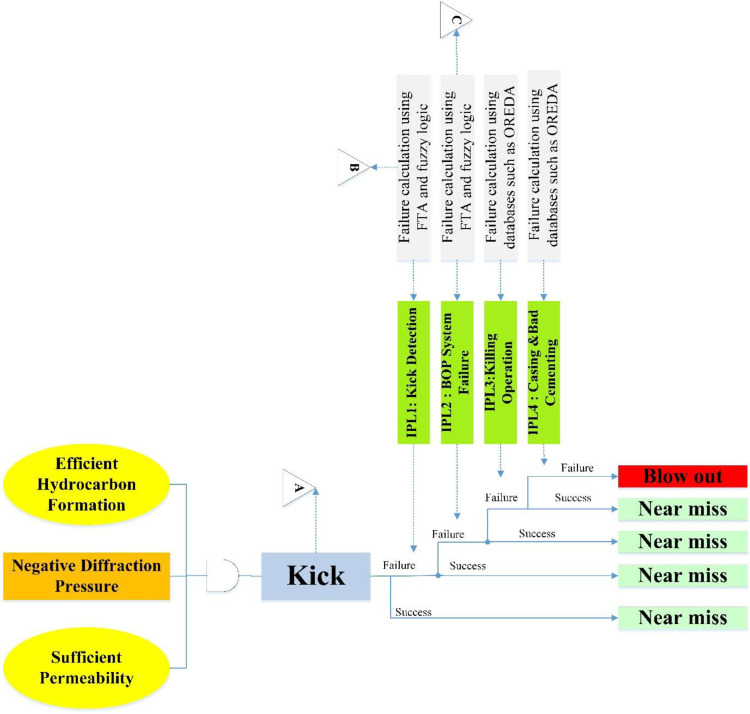 C

B

Failure calculation using FTA and fuzzy logic

Failure calculation using FTA and fuzzy logic

Failure calculation using databases such as OREDA

Failure calculation using databases such as OREDA

IPL1: Kick Detection

IPL2 : BOP System Failure

IPL3:Killing Operation

IPL4 : Casing & Bad Cementing

Efficient Hydrocarbon Formation

Negative Diffraction Pressure

Sufficient Permeability

A

Kick

Failure

Failure

Failure

Failure

Success

Success

Success

Success

Blow out

Near miss

Near miss

Near miss

Near miss